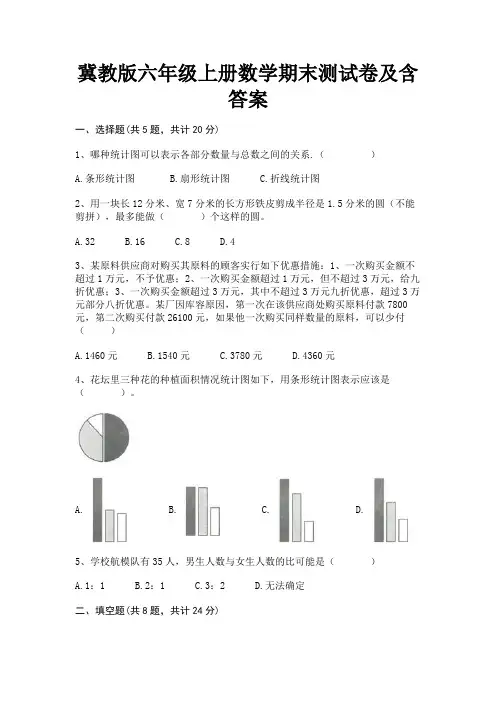 冀教版六年级上册数学期末测试卷及含答案

一、选择题(共 5 题，共计 20 分)

1、哪种统计图可以表示各部分数量与总数之间的关系.（　　　　）

A.条形统计图　　B.扇形统计图　　C.折线统计图

2、用一块长 12 分米、宽 7 分米的长方形铁皮剪成半径是 1.5 分米的圆（不能剪拼），最多能做（　　　）个这样的圆。

A.32　　B.16　　C.8　　D.4

3、某原料供应商对购买其原料的顾客实行如下优惠措施：1、一次购买金额不超过 1 万元，不予优惠；2、一次购买金额超过 1 万元，但不超过 3 万元，给九折优惠；3、一次购买金额超过 3 万元，其中不超过 3 万元九折优惠，超过 3 万元部分八折优惠。某厂因库容原因，第一次在该供应商处购买原料付款 7800 元，第二次购买付款 26100 元，如果他一次购买同样数量的原料，可以少付（　　　）

A.1460 元　　B.1540 元　　C.3780 元　　D.4360 元

4、花坛里三种花的种植面积情况统计图如下，用条形统计图表示应该是（　　　）。

A.　　B.　　C.　　D.

5、学校航模队有 35 人，男生人数与女生人数的比可能是（　　　）

A.1：1　　B.2：1　　C.3：2　　D.无法确定

二、填空题(共 8 题，共计 24 分)